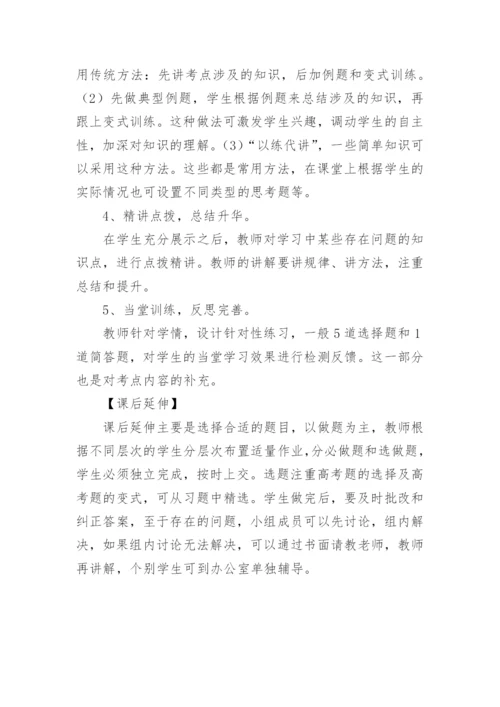 用传统方法：先讲考点涉及的知识，后加例题和变式训练。（2）先做典型例题，学生根据例题来总结涉及的知识，再跟上变式训练。这种做法可激发学生兴趣，调动学生的自主性，加深对知识的理解。（3）“以练代讲”，一些简单知识可以采用这种方法。这些都是常用方法，在课堂上根据学生的实际情况也可设置不同类型的思考题等。

4、精讲点拨，总结升华。

在学生充分展示之后，教师对学习中某些存在问题的知识点，进行点拨精讲。教师的讲解要讲规律、讲方法，注重总结和提升。

5、当堂训练，反思完善。

教师针对学情，设计针对性练习，一般5道选择题和1道简答题，对学生的当堂学习效果进行检测反馈。这一部分也是对考点内容的补充。

【课后延伸】

课后延伸主要是选择合适的题目，以做题为主，教师根据不同层次的学生分层次布置适量作业，分必做题和选做题，学生必须独立完成，按时上交。选题注重高考题的选择及高考题的变式，可从习题中精选。学生做完后，要及时批改和纠正答案，至于存在的问题，小组成员可以先讨论，组内解决，如果组内讨论无法解决，可以通过书面请教老师，教师再讲解，个别学生可到办公室单独辅导。